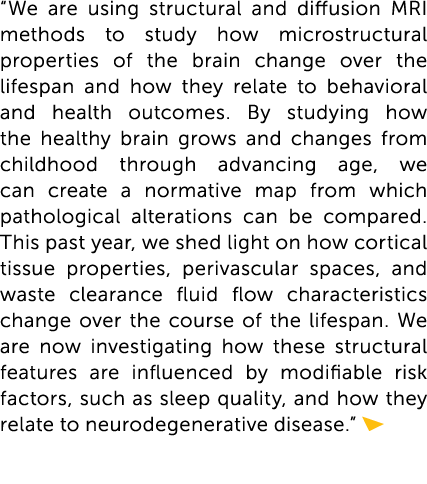 “We are using structural and diffusion MRI methods to study how microstructural properties of the brain change over the lifespan and how they relate to behavioral and health outcomes. By studying how the healthy brain grows and changes from childhood through advancing age, we can create a normative map from which pathological alterations can be compared. This past year, we shed light on how cortical tissue properties, perivascular spaces, and waste clearance fluid flow characteristics change over the course of the lifespan. We are now investigating how these structural features are influenced by modifiable risk factors, such as sleep quality, and how they relate to neurodegenerative disease.”